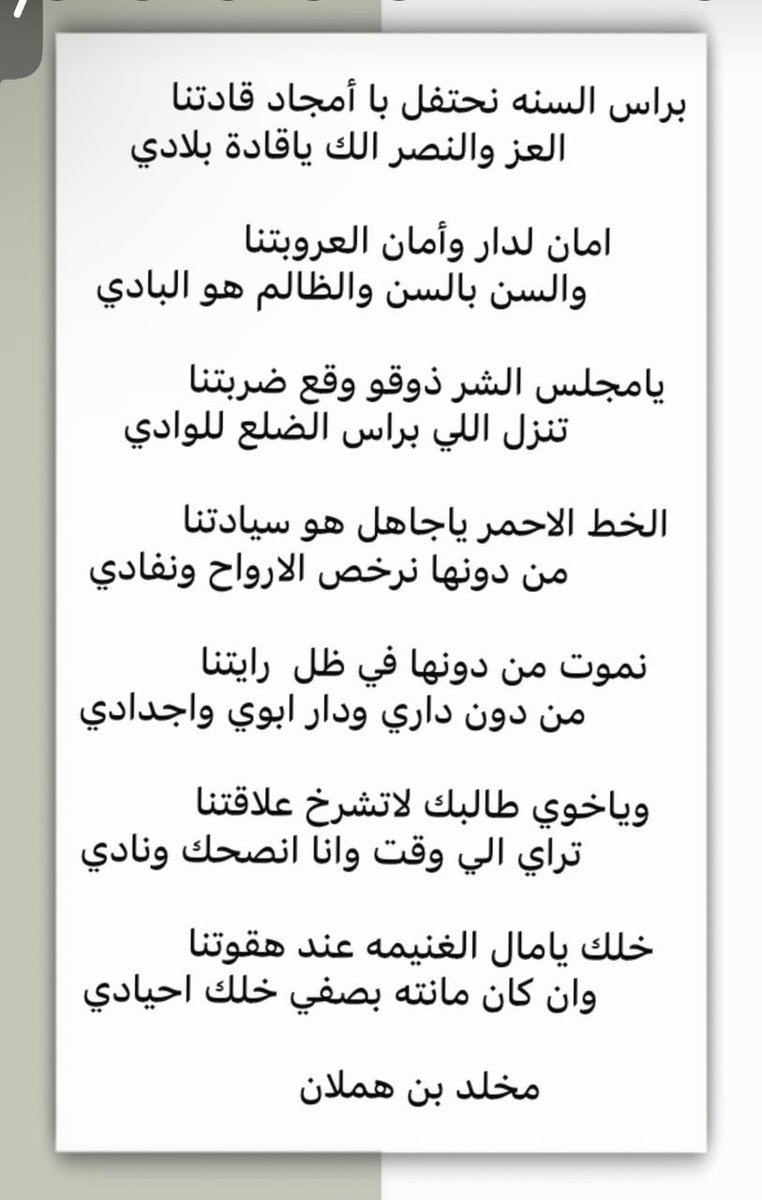 براس السنه نحتفل با أمجاد قادتنا
العز والنصر الك ياقادة بلادي

امان لدار وأمان العروبتنا
والسن بالسن والظالم هو البادي

يامجلس الشر ذوقو وقع ضربتنا
تنزل اللي براس الضلع للوادي

الخط الاحمر ياجاهل هو سيادتنا
من دونها نرخص الارواح ونفادي

نموت من دونها في ظل رايتنا
من دون داري ودار ابوي واجدادي

وياخوي طالبك لاتشرخ علاقتنا
تراي الي وقت وانا انصحك ونادي

خلك يامال الغنيمه عند هقوتنا
وان كان مانته بصفي خلك احيادي

مخلد بن هملان